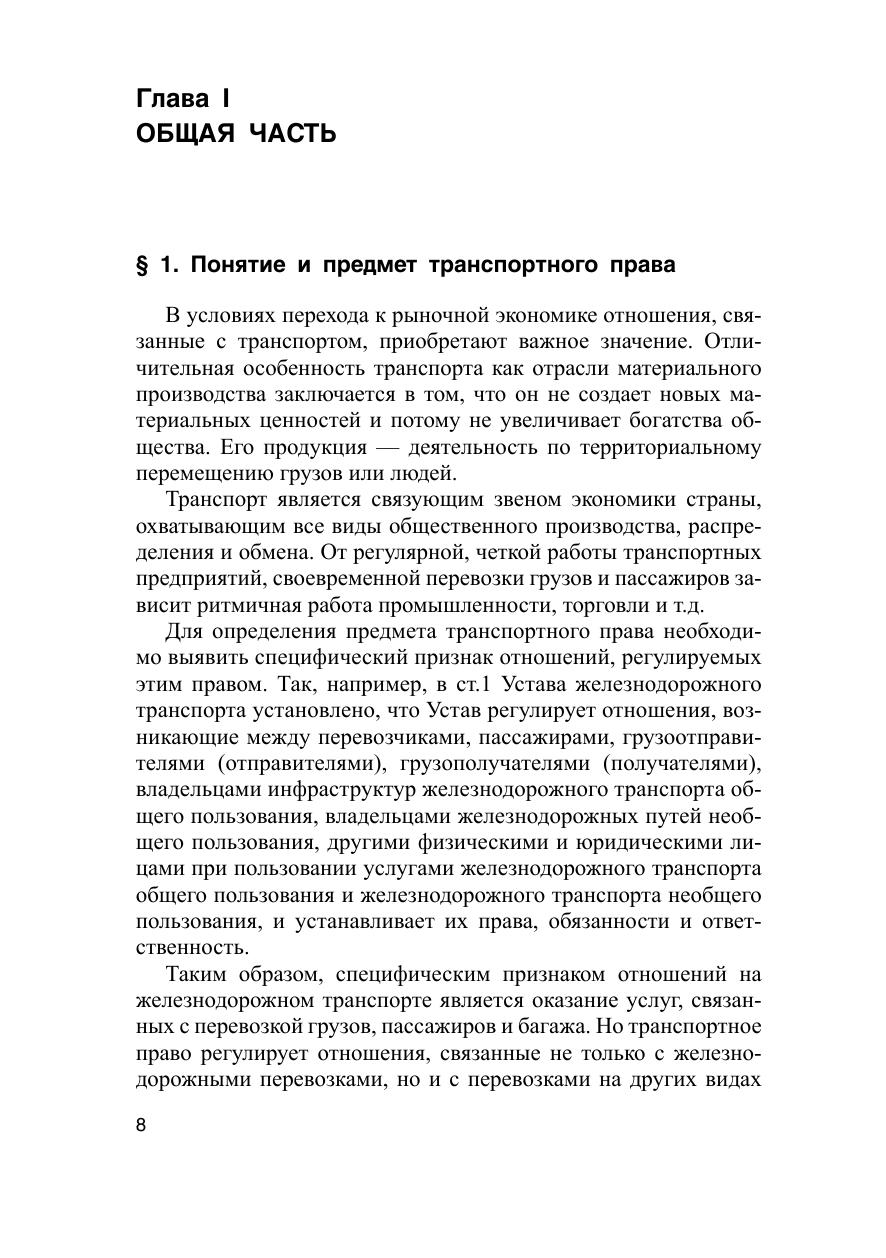 Глава I
ОБЩАЯ ЧАСТЬ

§ 1. Понятие и предмет транспортного права

В условиях перехода к рыночной экономике отношения, связанные с транспортом, приобретают важное значение. Отличительная особенность транспорта как отрасли материального производства заключается в том, что он не создает новых материальных ценностей и потому не увеличивает богатства общества. Его продукция — деятельность по территориальному перемещению грузов или людей.

Транспорт является связующим звеном экономики страны, охватывающим все виды общественного производства, распределения и обмена. От регулярной, четкой работы транспортных предприятий, своевременной перевозки грузов и пассажиров зависит ритмичная работа промышленности, торговли и т.д.

Для определения предмета транспортного права необходимо выявить специфический признак отношений, регулируемых этим правом. Так, например, в ст.1 Устава железнодорожного транспорта установлено, что Устав регулирует отношения, возникающие между перевозчиками, пассажирами, грузоотправителями (отправителями), грузополучателями (получателями), владельцами инфраструктур железнодорожного транспорта общего пользования, владельцами железнодорожных путей необщего пользования, другими физическими и юридическими лицами при пользовании услугами железнодорожного транспорта общего пользования и железнодорожного транспорта необщего пользования, и устанавливает их права, обязанности и ответственность.

Таким образом, специфическим признаком отношений на железнодорожном транспорте является оказание услуг, связанных с перевозкой грузов, пассажиров и багажа. Но транспортное право регулирует отношения, связанные не только с железнодорожными перевозками, но и с перевозками на других видах

8